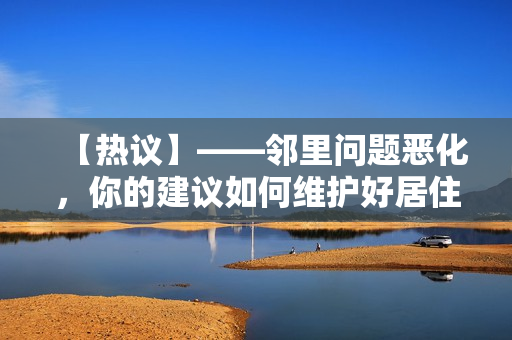 【热议】——邻里问题恶化，你的建议如何维护好居住